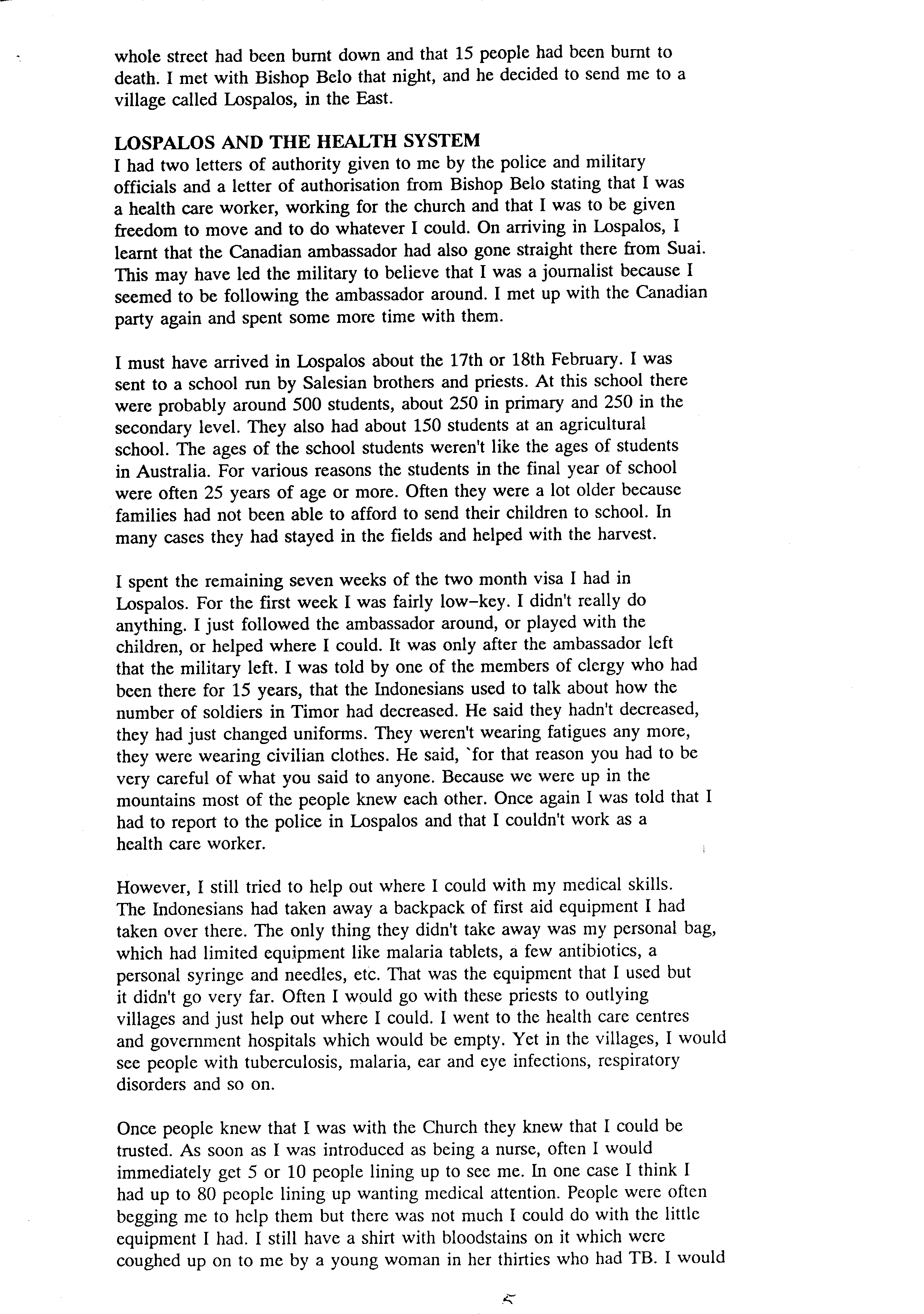 whole street had been burnt down and that 15 people had been burnt to death. I met with Bishop Belo that night, and he decided to send me to a village called Lospalos, in the East.

LOSPALOS AND THE HEALTH SYSTEM
I had two letters of authority given to me by the police and military officials and a letter of authorisation from Bishop Belo stating that I was a health care worker, working for the church and that I was to be given freedom to move and to do whatever I could. On arriving in Lospalos, I learnt that the Canadian ambassador had also gone straight there from Suai. This may have led the military to believe that I was a journalist because I seemed to be following the ambassador around. I met up with the Canadian party again and spent some more time with them.

I must have arrived in Lospalos about the 17th or 18th February. I was sent to a school run by Salesian brothers and priests. At this school there were probably around 500 students, about 250 in primary and 250 in the secondary level. They also had about 150 students at an agricultural school. The ages of the school students weren't like the ages of students in Australia. For various reasons the students in the final year of school were often 25 years of age or more. Often they were a lot older because families had not been able to afford to send their children to school. In many cases they had stayed in the fields and helped with the harvest.

I spent the remaining seven weeks of the two month visa I had in Lospalos. For the first week I was fairly low-key. I didn't really do anything. I just followed the ambassador around, or played with the children, or helped where I could. It was only after the ambassador left that the military left. I was told by one of the members of clergy who had been there for 15 years, that the Indonesians used to talk about how the number of soldiers in Timor had decreased. He said they hadn't decreased, they had just changed uniforms. They weren't wearing fatigues any more, they were wearing civilian clothes. He said, `for that reason you had to be very careful of what you said to anyone. Because we were up in the mountains most of the people knew each other. Once again I was told that I had to report to the police in Lospalos and that I couldn't work as a health care worker.

However, I still tried to help out where I could with my medical skills. The Indonesians had taken away a backpack of first aid equipment I had taken over there. The only thing they didn't take away was my personal bag, which had limited equipment like malaria tablets, a few antibiotics, a personal syringe and needles, etc. That was the equipment that I used but it didn't go very far. Often I would go with these priests to outlying villages and just help out where I could. I went to the health care centres and government hospitals which would be empty. Yet in the villages, I would see people with tuberculosis, malaria, ear and eye infections, respiratory disorders and so on.

Once people knew that I was with the Church they knew that I could be trusted. As soon as I was introduced as being a nurse, often I would immediately get 5 or 10 people lining up to see me. In one case I think I had up to 80 people lining up wanting medical attention. People were often begging me to help them but there was not much I could do with the little equipment I had. I still have a shirt with bloodstains on it which were coughed up on to me by a young woman in her thirties who had TB. I would

5